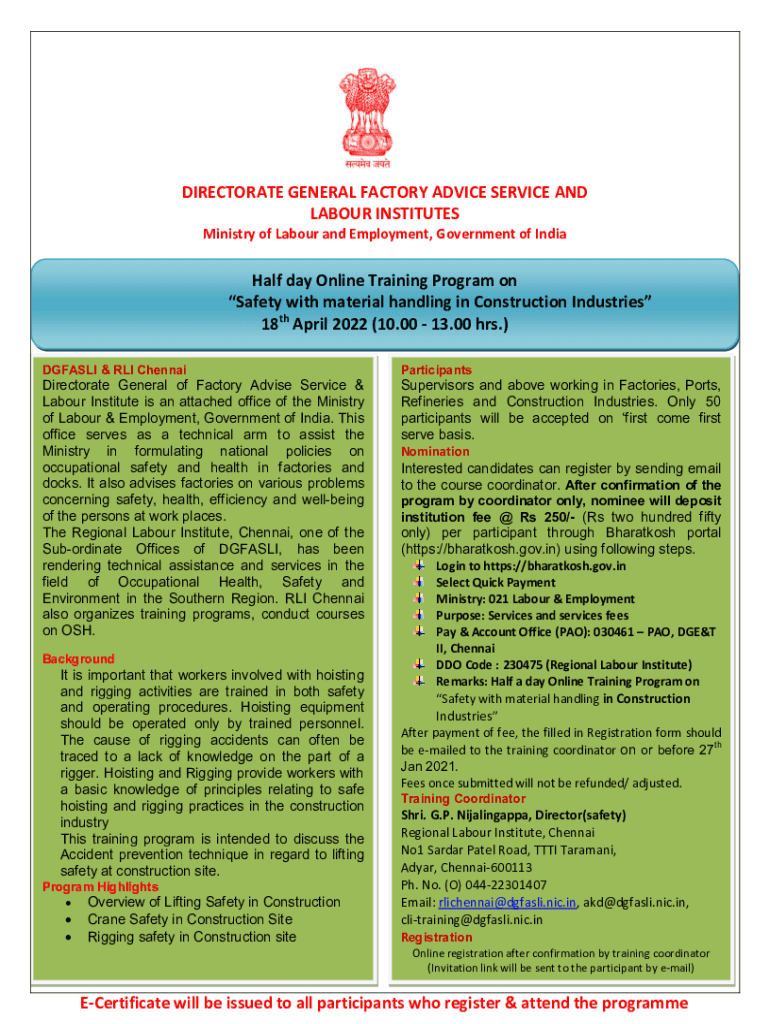 सत्यमेव जयते

DIRECTORATE GENERAL FACTORY ADVICE SERVICE AND LABOUR INSTITUTES

Ministry of Labour and Employment, Government of India

Half day Online Training Program on
“Safety with material handling in Construction Industries”
$18^{th}$ April 2022 (10.00 - 13.00 hrs.)

DGFASLI & RLI Chennai
Directorate General of Factory Advise Service & Labour Institute is an attached office of the Ministry of Labour & Employment, Government of India. This office serves as a technical arm to assist the Ministry in formulating national policies on occupational safety and health in factories and docks. It also advises factories on various problems concerning safety, health, efficiency and well-being of the persons at work places.
The Regional Labour Institute, Chennai, one of the Sub-ordinate Offices of DGFASLI, has been rendering technical assistance and services in the field of Occupational Health, Safety and Environment in the Southern Region. RLI Chennai also organizes training programs, conduct courses on OSH.

Background
It is important that workers involved with hoisting and rigging activities are trained in both safety and operating procedures. Hoisting equipment should be operated only by trained personnel. The cause of rigging accidents can often be traced to a lack of knowledge on the part of a rigger. Hoisting and Rigging provide workers with a basic knowledge of principles relating to safe hoisting and rigging practices in the construction industry
This training program is intended to discuss the Accident prevention technique in regard to lifting safety at construction site.
Program Highlights
• Overview of Lifting Safety in Construction
• Crane Safety in Construction Site
• Rigging safety in Construction site

Participants
Supervisors and above working in Factories, Ports, Refineries and Construction Industries. Only 50 participants will be accepted on ‘first come first serve basis.
Nomination
Interested candidates can register by sending email to the course coordinator. After confirmation of the program by coordinator only, nominee will deposit institution fee @ Rs 250/- (Rs two hundred fifty only) per participant through Bharatkosh portal (https://bharatkosh.gov.in) using following steps.
Login to https://bharatkosh.gov.in
Select Quick Payment
Ministry: 021 Labour & Employment
Purpose: Services and services fees
Pay & Account Office (PAO): 030461 – PAO, DGE&T II, Chennai
DDO Code : 230475 (Regional Labour Institute)
Remarks: Half a day Online Training Program on “Safety with material handling in Construction Industries”
After payment of fee, the filled in Registration form should be e-mailed to the training coordinator on or before $27^{th}$ Jan 2021.
Fees once submitted will not be refunded/ adjusted.
Training Coordinator
Shri. G.P. Nijalingappa, Director(safety)
Regional Labour Institute, Chennai
No1 Sardar Patel Road, TTTI Taramani,
Adyar, Chennai-600113
Ph. No. (O) 044-22301407
Email: rlichennai@dgfasli.nic.in, akd@dgfasli.nic.in, cli-training@dgfasli.nic.in
Registration
Online registration after confirmation by training coordinator
(Invitation link will be sent to the participant by e-mail)

E-Certificate will be issued to all participants who register & attend the programme